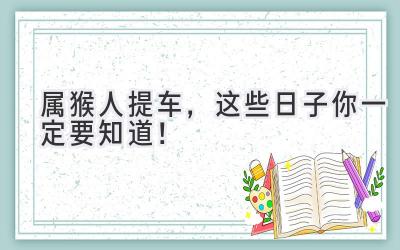 属猴人提车，这些日子你一定要知道！